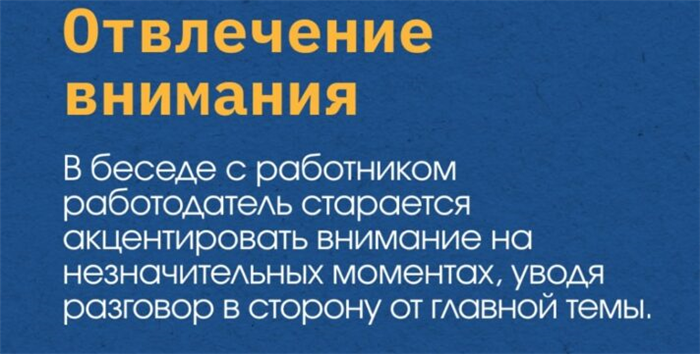 Отвлечение внимания

В беседе с работником работодатель старается акцентировать внимание на незначительных моментах, уводя разговор в сторону от главной темы.